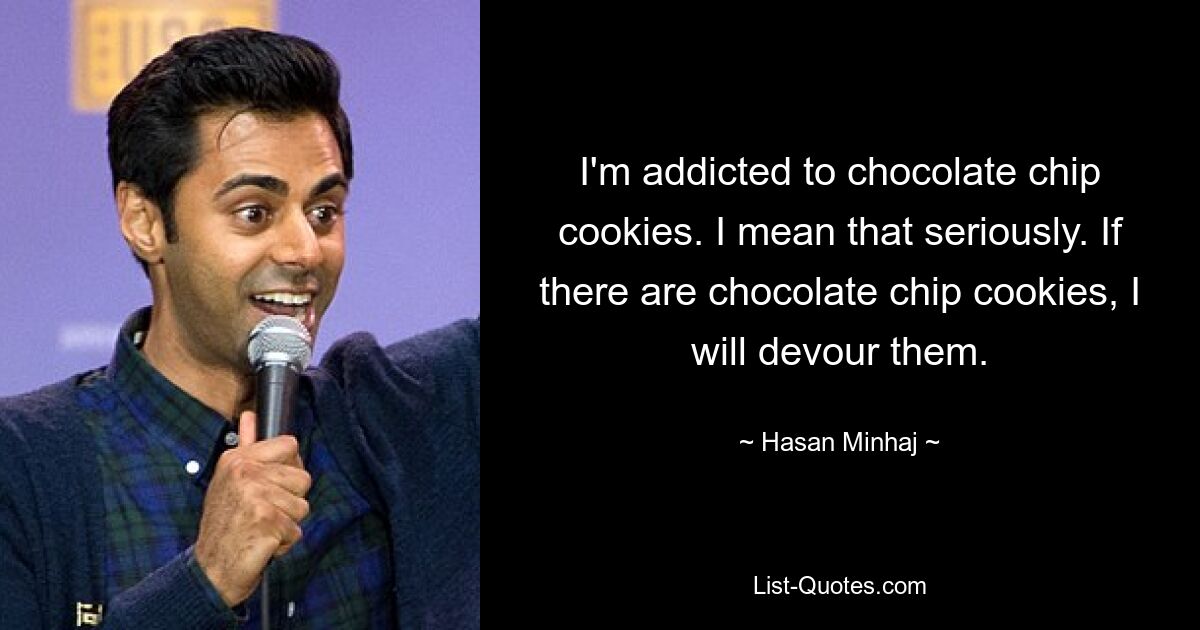 I'm addicted to chocolate chip cookies. I mean that seriously. If there are chocolate chip cookies, I will devour them.

~ Hasan Minhaj ~

List-Quotes.com